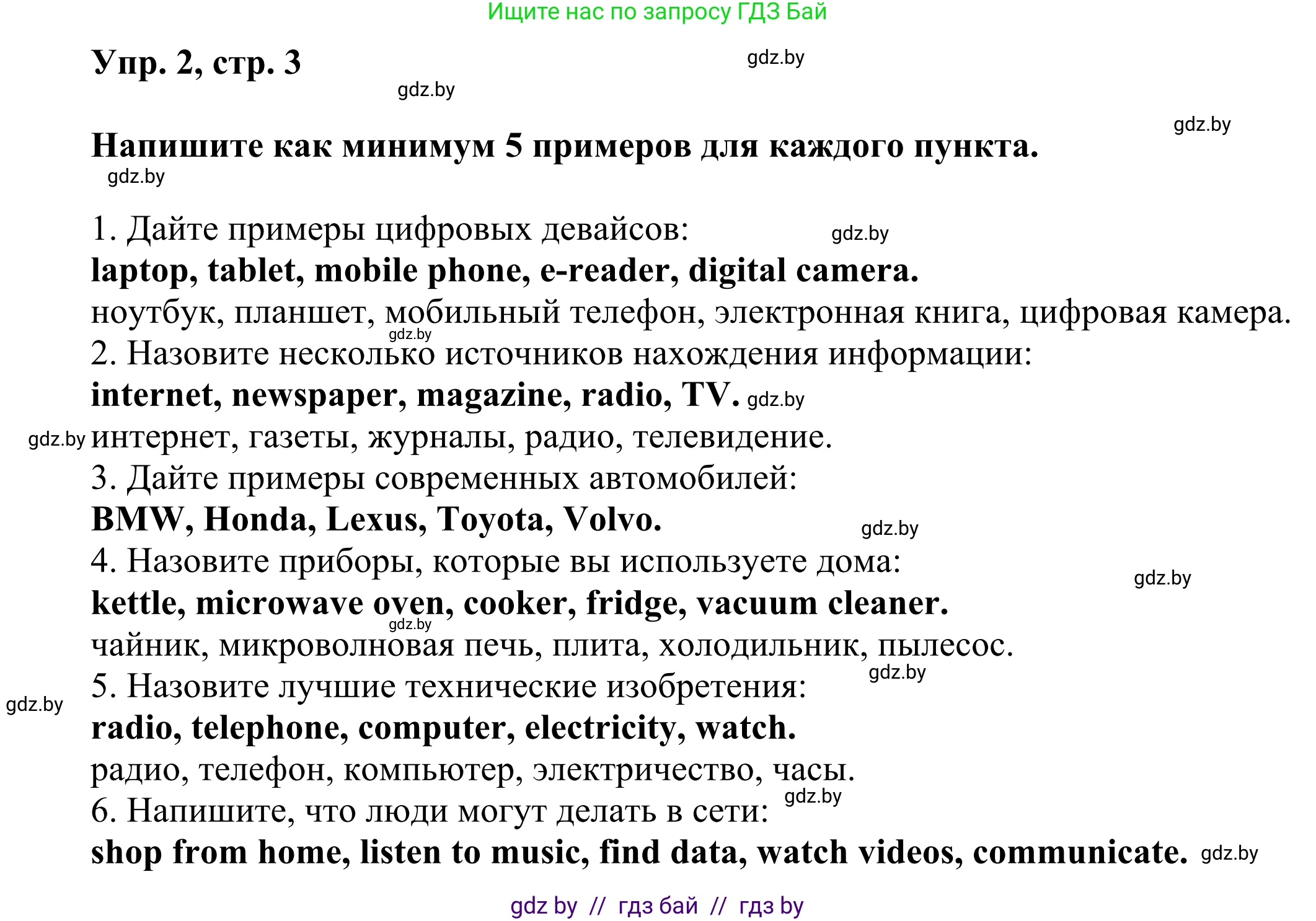 Ищите нас по запросу ГДЗ Бай

Упр. 2, стр. 3

gdz.by

gdz.by

gdz.by

Напишите как минимум 5 примеров для каждого пункта.

gdz.by

1. Дайте примеры цифровых девайсов: gdz.by
laptop, tablet, mobile phone, e-reader, digital camera.
ноутбук, планшет, мобильный телефон, электронная книга, цифровая камера.
gdz.by
2. Назовите несколько источников нахождения информации:
internet, newspaper, magazine, radio, TV. gdz.by
gdz.by интернет, газеты, журналы, радио, телевидение.
3. Дайте примеры современных автомобилей:
BMW, Honda, Lexus, Toyota, Volvo.
gdz.by
4. Назовите приборы, которые вы используете дома:
gdz.by
kettle, microwave oven, cooker, fridge, vacuum cleaner.
gdz.by
чайник, микроволновая печь, плита, холодильник, пылесос.
gdz.by
5. Назовите лучшие технические изобретения:
gdz.by
radio, telephone, computer, electricity, watch.
радио, телефон, компьютер, электричество, часы.
gdz.by
6. Напишите, что люди могут делать в сети:
shop from home, listen to music, find data, watch videos, communicate. gdz.by

gdz by // гдз бай // гдз by